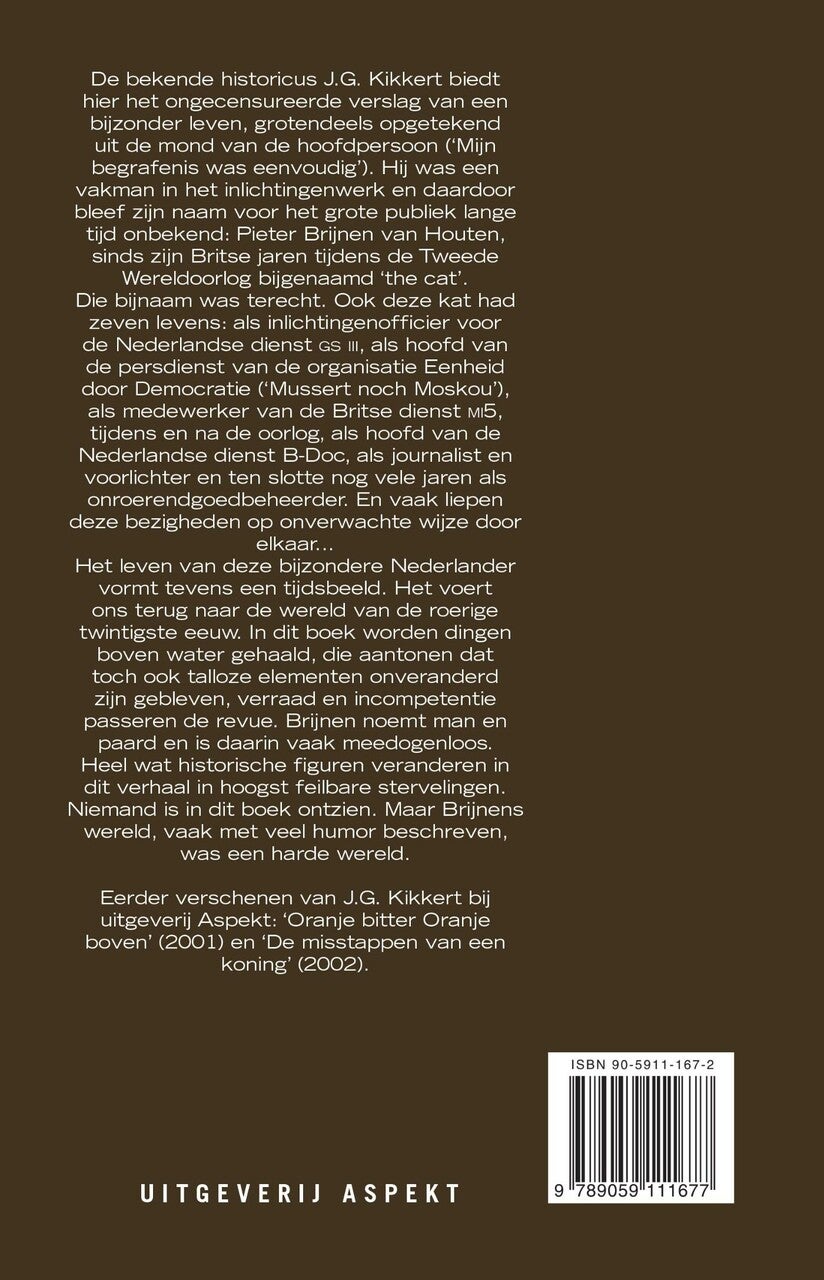 De bekende historicus J.G. Kikkert biedt hier het ongecensureerde verslag van een bijzonder leven, grotendeels opgetekend uit de mond van de hoofdpersoon ('Mijn begrafenis was eenvoudig'). Hij was een vakman in het inlichtingenwerk en daardoor bleef zijn naam voor het grote publiek lange tijd onbekend: Pieter Brijnen van Houten, sinds zijn Britse jaren tijdens de Tweede Wereldoorlog bijgenaamd 'the cat'.
Die bijnaam was terecht. Ook deze kat had zeven levens: als inlichtingenofficier voor de Nederlandse dienst GS III, als hoofd van de persdienst van de organisatie Eenheid door Democratie ('Mussert noch Moskou'), als medewerker van de Britse dienst MI5, tijdens en na de oorlog, als hoofd van de Nederlandse dienst B-Doc, als journalist en voorlichter en ten slotte nog vele jaren als onroerendgoedbeheerder. En vaak liepen deze bezigheden op onverwachte wijze door elkaar...
Het leven van deze bijzondere Nederlander vormt tevens een tijdsbeeld. Het voert ons terug naar de wereld van de roerige twintigste eeuw. In dit boek worden dingen boven water gehaald, die aantonen dat toch ook talloze elementen onveranderd zijn gebleven, verraad en incompetentie passeren de revue. Brijnen noemt man en paard en is daarin vaak meedogenloos. Heel wat historische figuren veranderen in dit verhaal in hoogst feilbare stervelingen. Niemand is in dit boek ontzien. Maar Brijnens wereld, vaak met veel humor beschreven, was een harde wereld.

Eerder verschenen van J.G. Kikkert bij uitgeverij Aspekt: 'Oranje bitter Oranje boven' (2001) en 'De misstappen van een koning' (2002).

ISBN 90-5911-167-2

9 789059 111677

UITGEVERIJ ASPEKT